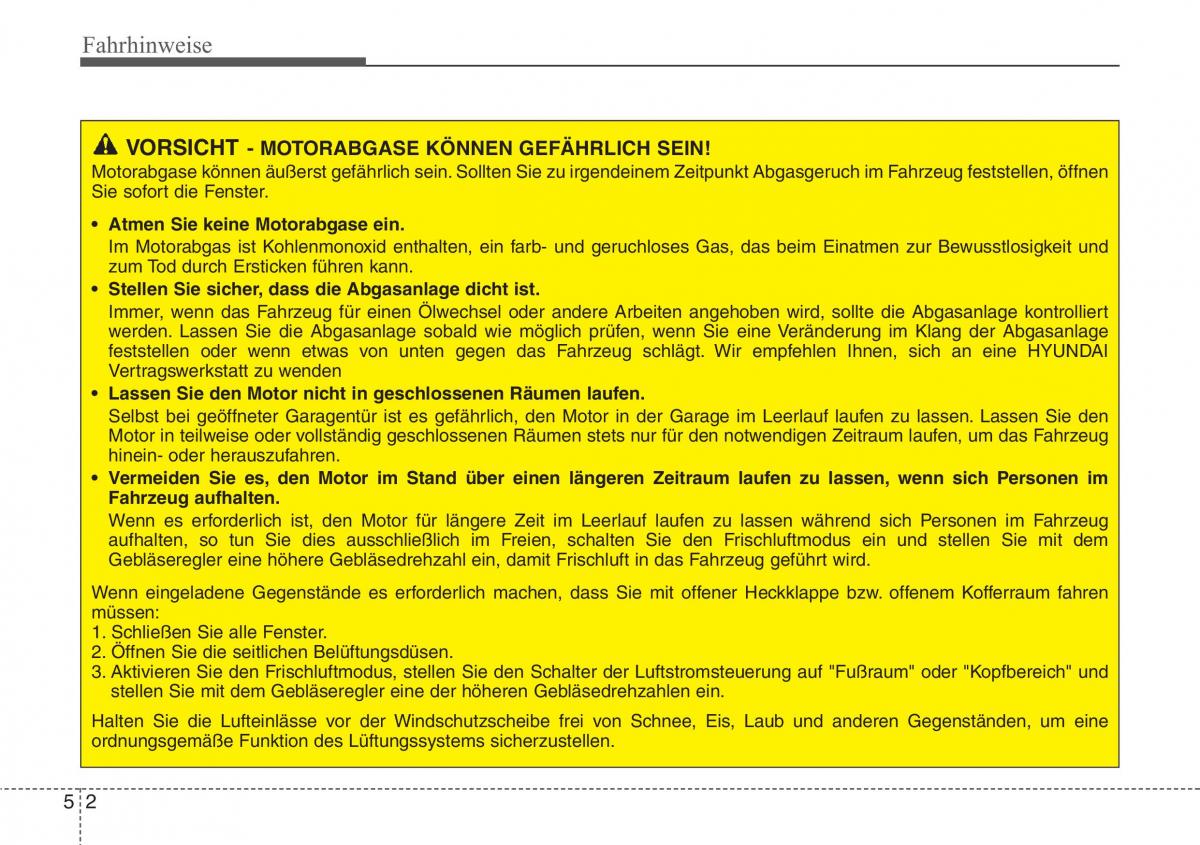 Fahrhinweise

VORSICHT - MOTORABGASE KÖNNEN GEFÄHRLICH SEIN!
Motorabgase können äußerst gefährlich sein. Sollten Sie zu irgendeinem Zeitpunkt Abgasgeruch im Fahrzeug feststellen, öffnen Sie sofort die Fenster.

• Atmen Sie keine Motorabgase ein.
Im Motorabgas ist Kohlenmonoxid enthalten, ein farb- und geruchloses Gas, das beim Einatmen zur Bewusstlosigkeit und zum Tod durch Ersticken führen kann.
• Stellen Sie sicher, dass die Abgasanlage dicht ist.
Immer, wenn das Fahrzeug für einen Ölwechsel oder andere Arbeiten angehoben wird, sollte die Abgasanlage kontrolliert werden. Lassen Sie die Abgasanlage sobald wie möglich prüfen, wenn Sie eine Veränderung im Klang der Abgasanlage feststellen oder wenn etwas von unten gegen das Fahrzeug schlägt. Wir empfehlen Ihnen, sich an eine HYUNDAI Vertragswerkstatt zu wenden
• Lassen Sie den Motor nicht in geschlossenen Räumen laufen.
Selbst bei geöffneter Garagentür ist es gefährlich, den Motor in der Garage im Leerlauf laufen zu lassen. Lassen Sie den Motor in teilweise oder vollständig geschlossenen Räumen stets nur für den notwendigen Zeitraum laufen, um das Fahrzeug hinein- oder herauszufahren.
• Vermeiden Sie es, den Motor im Stand über einen längeren Zeitraum laufen zu lassen, wenn sich Personen im Fahrzeug aufhalten.
Wenn es erforderlich ist, den Motor für längere Zeit im Leerlauf laufen zu lassen während sich Personen im Fahrzeug aufhalten, so tun Sie dies ausschließlich im Freien, schalten Sie den Frischluftmodus ein und stellen Sie mit dem Gebläseregler eine höhere Gebläsedrehzahl ein, damit Frischluft in das Fahrzeug geführt wird.

Wenn eingeladene Gegenstände es erforderlich machen, dass Sie mit offener Heckklappe bzw. offenem Kofferraum fahren müssen:
1. Schließen Sie alle Fenster.
2. Öffnen Sie die seitlichen Belüftungsdüsen.
3. Aktivieren Sie den Frischluftmodus, stellen Sie den Schalter der Luftstromsteuerung auf "Fußraum" oder "Kopfbereich" und stellen Sie mit dem Gebläseregler eine der höheren Gebläsedrehzahlen ein.

Halten Sie die Lufteinlässe vor der Windschutzscheibe frei von Schnee, Eis, Laub und anderen Gegenständen, um eine ordnungsgemäße Funktion des Lüftungssystems sicherzustellen.

5 2